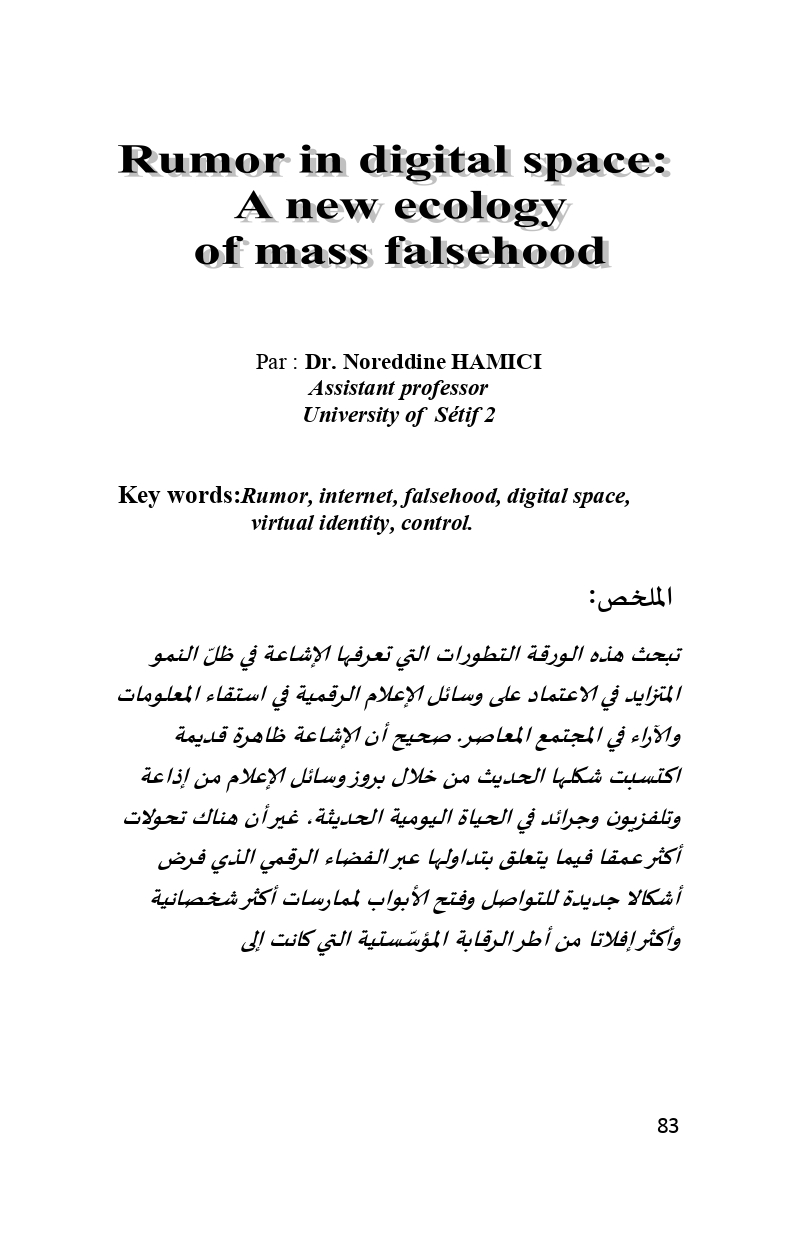 Rumor in digital space:
A new ecology
of mass falsehood

Par : Dr. Noreddine HAMICI
Assistant professor
University of Sétif 2

Key words:Rumor, internet, falsehood, digital space, virtual identity, control.

الملخص:

تبحث هذه الورقة التطورات التي تعرفها الإشاعة في ظلّ النمو المتزايد في الاعتماد على وسائل الإعلام الرقمية في استقاء المعلومات والآراء في المجتمع المعاصر. صحيح أن الإشاعة ظاهرة قديمة اكتسبت شكلها الحديث من خلال بروز وسائل الإعلام من إذاعة وتلفزيون وجرائد في الحياة اليومية الحديثة. غير أن هناك تحولات أكثر عمقا فيما يتعلق بتداولها عبر الفضاء الرقمي الذي فرض أشكالا جديدة للتواصل وفتح الأبواب لممارسات أكثر شخصانية وأكثر إفلاتا من أطر الرقابة المؤسّستية التي كانت إلى

83